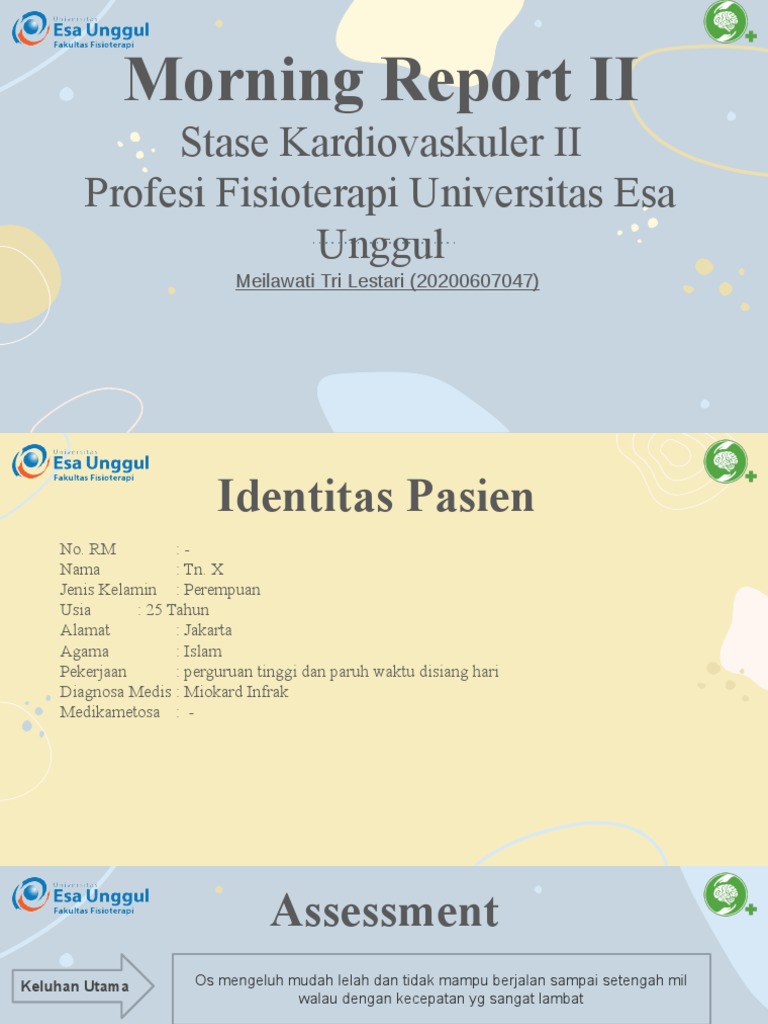 Universitas
Esa Unggul
Fakultas Fisioterapi

Morning Report II

Stase Kardiovaskuler II
Profesi Fisioterapi Universitas Esa Unggul

Meilawati Tri Lestari (20200607047)

Universitas
Esa Unggul
Fakultas Fisioterapi

Identitas Pasien

No. RM : -
Nama : Tn. X
Jenis Kelamin : Perempuan
Usia : 25 Tahun
Alamat : Jakarta
Agama : Islam
Pekerjaan : perguruan tinggi dan paruh waktu disiang hari
Diagnosa Medis : Miokard Infrak
Medikametosa : -

Universitas
Esa Unggul
Fakultas Fisioterapi

Assessment

Keluhan Utama

Os mengeluh mudah lelah dan tidak mampu berjalan sampai setengah mil walau dengan kecepatan yg sangat lambat